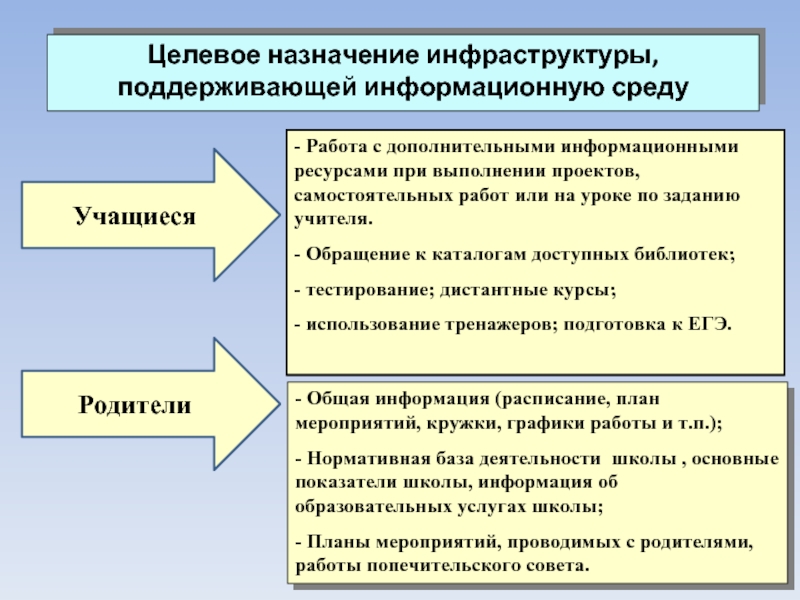 Целевое назначение инфраструктуры, поддерживающей информационную среду

Учащиеся

- Работа с дополнительными информационными ресурсами при выполнении проектов, самостоятельных работ или на уроке по заданию учителя.

- Обращение к каталогам доступных библиотек;

- тестирование; дистантные курсы;

- использование тренажеров; подготовка к ЕГЭ.

Родители

- Общая информация (расписание, план мероприятий, кружки, графики работы и т.п.);

- Нормативная база деятельности школы , основные показатели школы, информация об образовательных услугах школы;

- Планы мероприятий, проводимых с родителями, работы попечительского совета.